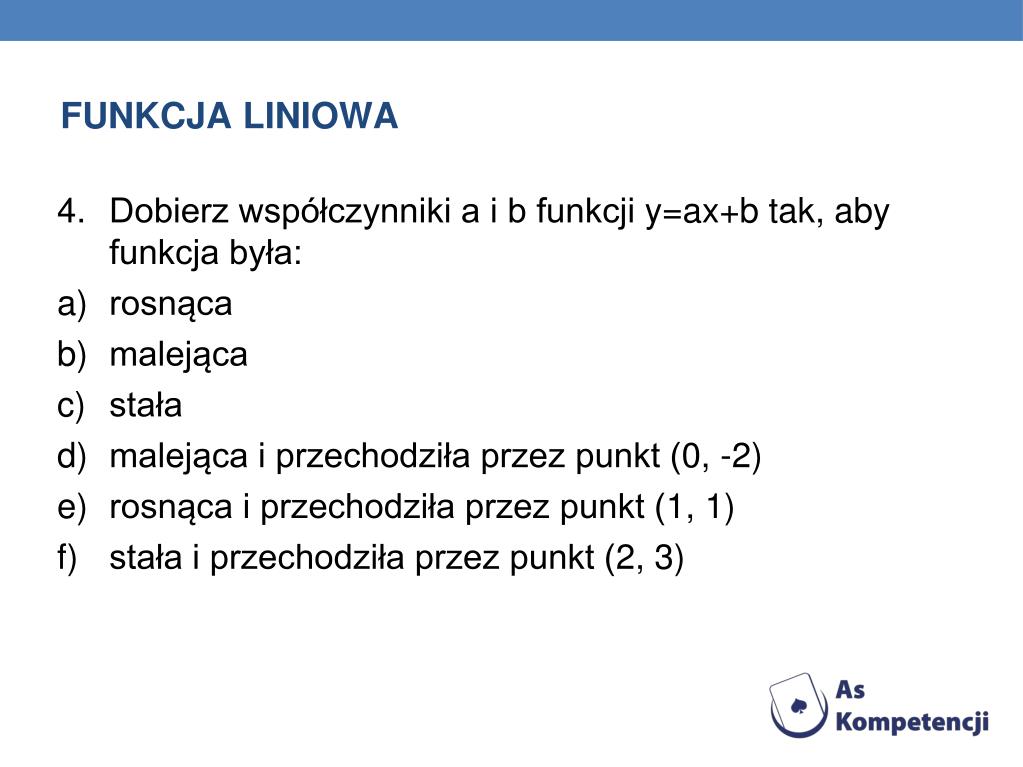 FUNKCJA LINIOWA

4. Dobierz współczynniki a i b funkcji y=ax+b tak, aby funkcja była:
a) rosnąca
b) malejąca
c) stała
d) malejąca i przechodziła przez punkt (0, -2)
e) rosnąca i przechodziła przez punkt (1, 1)
f) stała i przechodziła przez punkt (2, 3)

As Kompetencji